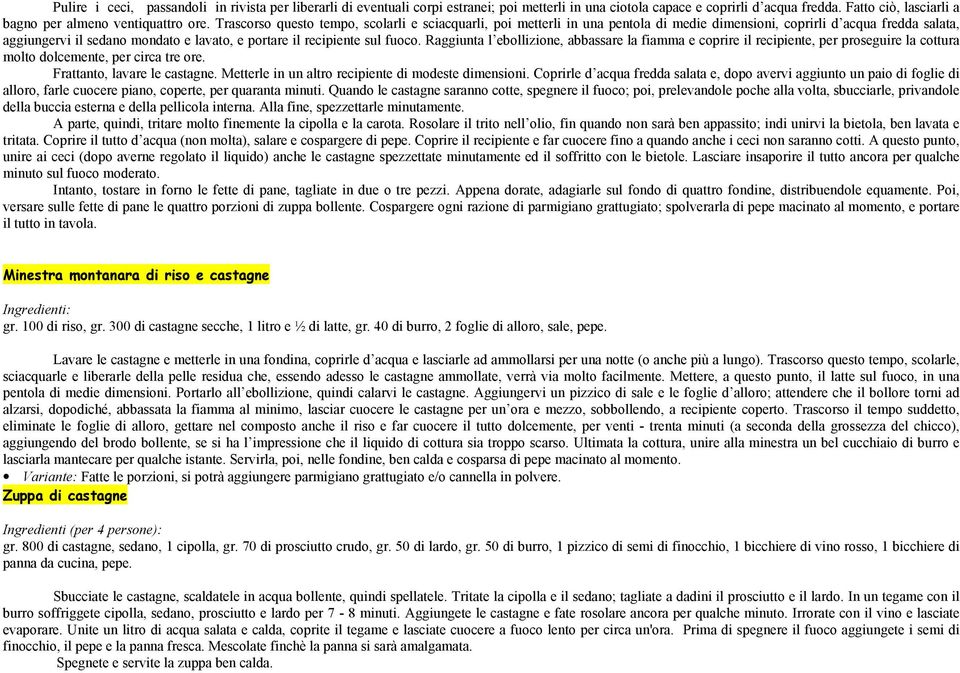 Pulire i ceci, passandoli in rivista per liberarli di eventuali corpi estranei; poi metterli in una ciotola capace e coprirli d'acqua fredda. Fatto ciò, lasciarli a bagno per almeno ventiquattro ore. Trascorso questo tempo, scolarli e sciacquarli, poi metterli in una pentola di medie dimensioni, coprirli d'acqua fredda salata, aggiungervi il sedano mondato e lavato, e portare il recipiente sul fuoco. Raggiunta l'ebollizione, abbassare la fiamma e coprire il recipiente, per proseguire la cottura molto dolcemente, per circa tre ore.

Frattanto, lavare le castagne. Metterle in un altro recipiente di modeste dimensioni. Coprirle d'acqua fredda salata e, dopo avervi aggiunto un paio di foglie di alloro, farle cuocere piano, coperte, per quaranta minuti. Quando le castagne saranno cotte, spegnere il fuoco; poi, prelevandole poche alla volta, sbucciarle, privandole della buccia esterna e della pellicola interna. Alla fine, spezzettarle minutamente.

A parte, quindi, tritare molto finemente la cipolla e la carota. Rosolare il trito nell'olio, fin quando non sarà ben appassito; indi unirvi la bietola, ben lavata e tritata. Coprire il tutto d'acqua (non molta), salare e cospargere di pepe. Coprire il recipiente e far cuocere fino a quando anche i ceci non saranno cotti. A questo punto, unire ai ceci (dopo averne regolato il liquido) anche le castagne spezzettate minutamente ed il soffritto con le bietole. Lasciare insaporire il tutto ancora per qualche minuto sul fuoco moderato.

Intanto, tostare in forno le fette di pane, tagliate in due o tre pezzi. Appena dorate, adagiarle sul fondo di quattro fondine, distribuendole equamente. Poi, versare sulle fette di pane le quattro porzioni di zuppa bollente. Cospargere ogni razione di parmigiano grattugiato; spolverarla di pepe macinato al momento, e portare il tutto in tavola.

Minestra montanara di riso e castagne

Ingredienti:
gr. 100 di riso, gr. 300 di castagne secche, 1 litro e ½ di latte, gr. 40 di burro, 2 foglie di alloro, sale, pepe.

Lavare le castagne e metterle in una fondina, coprirle d'acqua e lasciarle ad ammollarsi per una notte (o anche più a lungo). Trascorso questo tempo, scolarle, sciacquarle e liberarle della pelle residua che, essendo adesso le castagne ammollate, verrà via molto facilmente. Mettere, a questo punto, il latte sul fuoco, in una pentola di medie dimensioni. Portarlo all'ebollizione, quindi calarvi le castagne. Aggiungervi un pizzico di sale e le foglie d'alloro; attendere che il bollore torni ad alzarsi, dopodiché, abbassata la fiamma al minimo, lasciar cuocere le castagne per un'ora e mezzo, sobbollendo, a recipiente coperto. Trascorso il tempo suddetto, eliminate le foglie di alloro, gettare nel composto anche il riso e far cuocere il tutto dolcemente, per venti - trenta minuti (a seconda della grossezza del chicco), aggiungendo del brodo bollente, se si ha l'impressione che il liquido di cottura sia troppo scarso. Ultimata la cottura, unire alla minestra un bel cucchiaio di burro e lasciarla mantecare per qualche istante. Servirla, poi, nelle fondine, ben calda e cosparsa di pepe macinato al momento.
• Variante: Fatte le porzioni, si potrà aggiungere parmigiano grattugiato e/o cannella in polvere.

Zuppa di castagne

Ingredienti (per 4 persone):
gr. 800 di castagne, sedano, 1 cipolla, gr. 70 di prosciutto crudo, gr. 50 di lardo, gr. 50 di burro, 1 pizzico di semi di finocchio, 1 bicchiere di vino rosso, 1 bicchiere di panna da cucina, pepe.

Sbucciate le castagne, scaldatele in acqua bollente, quindi spellatele. Tritate la cipolla e il sedano; tagliate a dadini il prosciutto e il lardo. In un tegame con il burro soffriggete cipolla, sedano, prosciutto e lardo per 7 - 8 minuti. Aggiungete le castagne e fate rosolare ancora per qualche minuto. Irrorate con il vino e lasciate evaporare. Unite un litro di acqua salata e calda, coprite il tegame e lasciate cuocere a fuoco lento per circa un'ora. Prima di spegnere il fuoco aggiungete i semi di finocchio, il pepe e la panna fresca. Mescolate finchè la panna si sarà amalgamata.
Spegnete e servite la zuppa ben calda.